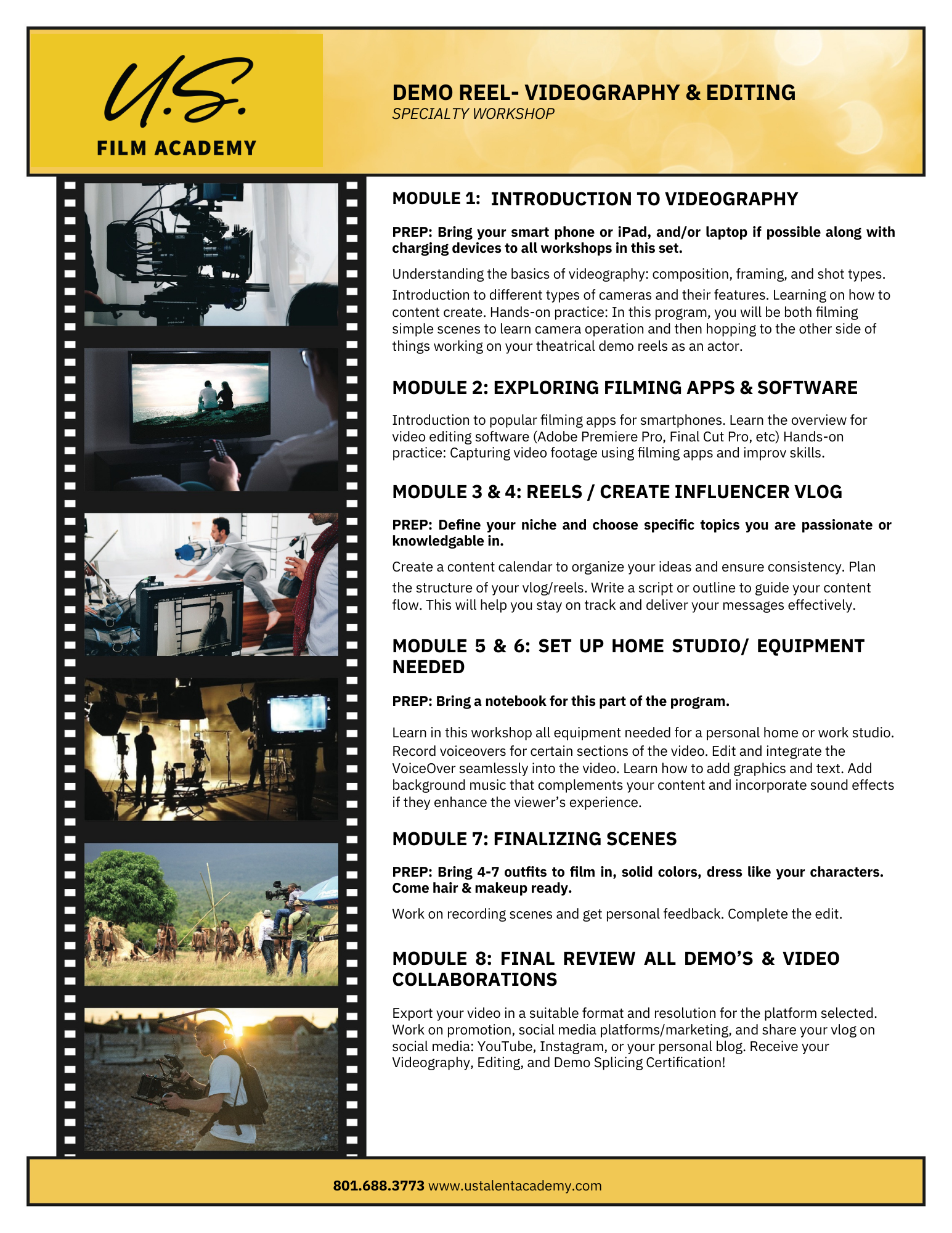 U.S.
FILM ACADEMY

DEMO REEL- VIDEOGRAPHY & EDITING
SPECIALTY WORKSHOP

MODULE 1: INTRODUCTION TO VIDEOGRAPHY

PREP: Bring your smart phone or iPad, and/or laptop if possible along with charging devices to all workshops in this set.

Understanding the basics of videography: composition, framing, and shot types. Introduction to different types of cameras and their features. Learning on how to content create. Hands-on practice: In this program, you will be both filming simple scenes to learn camera operation and then hopping to the other side of things working on your theatrical demo reels as an actor.

MODULE 2: EXPLORING FILMING APPS & SOFTWARE

Introduction to popular filming apps for smartphones. Learn the overview for video editing software (Adobe Premiere Pro, Final Cut Pro, etc) Hands-on practice: Capturing video footage using filming apps and improv skills.

MODULE 3 & 4: REELS / CREATE INFLUENCER VLOG

PREP: Define your niche and choose specific topics you are passionate or knowledgable in.

Create a content calendar to organize your ideas and ensure consistency. Plan the structure of your vlog/reels. Write a script or outline to guide your content flow. This will help you stay on track and deliver your messages effectively.

MODULE 5 & 6: SET UP HOME STUDIO/ EQUIPMENT NEEDED

PREP: Bring a notebook for this part of the program.

Learn in this workshop all equipment needed for a personal home or work studio. Record voiceovers for certain sections of the video. Edit and integrate the VoiceOver seamlessly into the video. Learn how to add graphics and text. Add background music that complements your content and incorporate sound effects if they enhance the viewer's experience.

MODULE 7: FINALIZING SCENES

PREP: Bring 4-7 outfits to film in, solid colors, dress like your characters. Come hair & makeup ready.

Work on recording scenes and get personal feedback. Complete the edit.

MODULE 8: FINAL REVIEW ALL DEMO'S & VIDEO COLLABORATIONS

Export your video in a suitable format and resolution for the platform selected. Work on promotion, social media platforms/marketing, and share your vlog on social media: YouTube, Instagram, or your personal blog. Receive your Videography, Editing, and Demo Splicing Certification!

801.688.3773 www.ustalentacademy.com